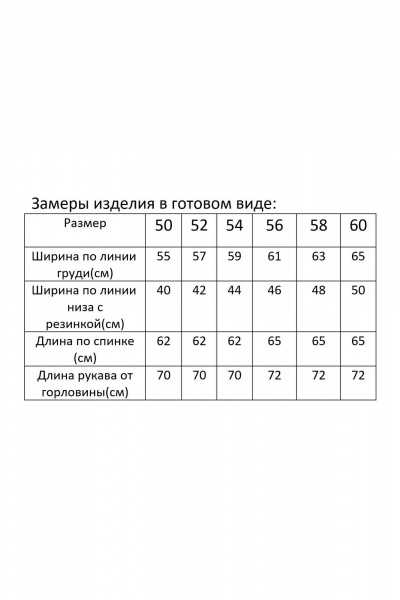 Замеры изделия в готовом виде:

| Размер | 50 | 52 | 54 | 56 | 58 | 60 |
|---|---|---|---|---|---|---|
| Ширина по линии груди(см) | 55 | 57 | 59 | 61 | 63 | 65 |
| Ширина по линии низа с резинкой(см) | 40 | 42 | 44 | 46 | 48 | 50 |
| Длина по спинке (см) | 62 | 62 | 62 | 65 | 65 | 65 |
| Длина рукава от горловины(см) | 70 | 70 | 70 | 72 | 72 | 72 |